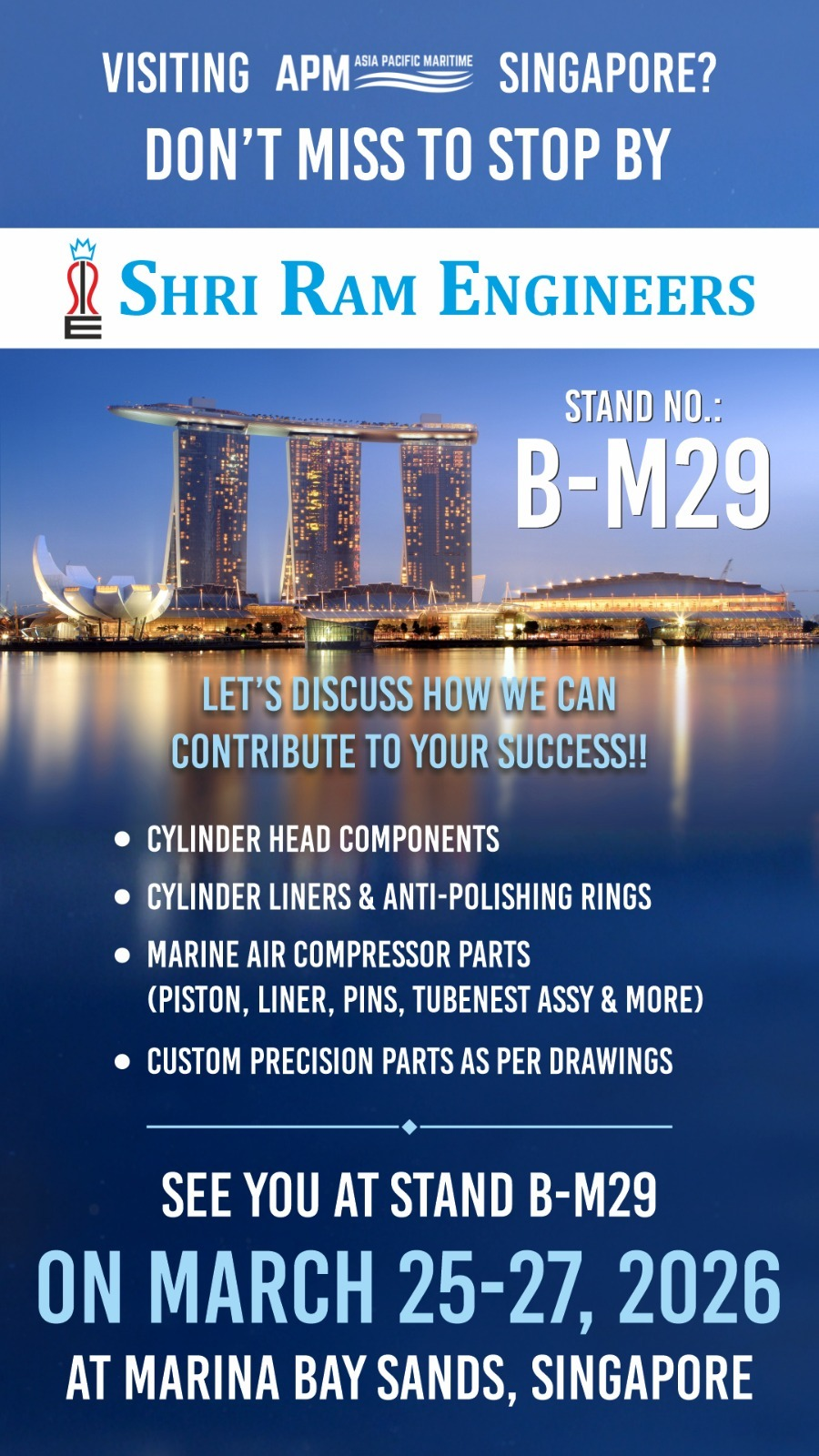 VISITING APM ASIA PACIFIC MARITIME SINGAPORE?
DON'T MISS TO STOP BY

SHRI RAM ENGINEERS

STAND NO.:
B-M29

LET'S DISCUSS HOW WE CAN CONTRIBUTE TO YOUR SUCCESS!!

• CYLINDER HEAD COMPONENTS
• CYLINDER LINERS & ANTI-POLISHING RINGS
• MARINE AIR COMPRESSOR PARTS (PISTON, LINER, PINS, TUBENEST ASSY & MORE)
• CUSTOM PRECISION PARTS AS PER DRAWINGS

SEE YOU AT STAND B-M29
ON MARCH 25-27, 2026
AT MARINA BAY SANDS, SINGAPORE